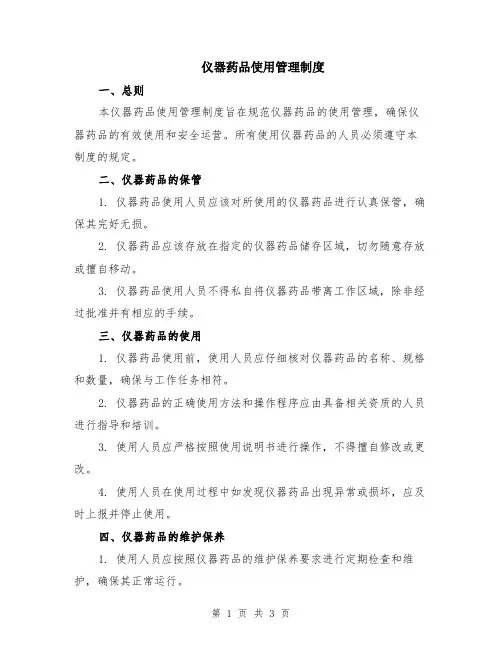 仪器药品使用管理制度

一、总则

本仪器药品使用管理制度旨在规范仪器药品的使用管理，确保仪器药品的有效使用和安全运营。所有使用仪器药品的人员必须遵守本制度的规定。

二、仪器药品的保管

1. 仪器药品使用人员应该对所使用的仪器药品进行认真保管，确保其完好无损。

2. 仪器药品应该存放在指定的仪器药品储存区域，切勿随意存放或擅自移动。

3. 仪器药品使用人员不得私自将仪器药品带离工作区域，除非经过批准并有相应的手续。

三、仪器药品的使用

1. 仪器药品使用前，使用人员应仔细核对仪器药品的名称、规格和数量，确保与工作任务相符。

2. 仪器药品的正确使用方法和操作程序应由具备相关资质的人员进行指导和培训。

3. 使用人员应严格按照使用说明书进行操作，不得擅自修改或更改。

4. 使用人员在使用过程中如发现仪器药品出现异常或损坏，应及时上报并停止使用。

四、仪器药品的维护保养

1. 使用人员应按照仪器药品的维护保养要求进行定期检查和维护，确保其正常运行。

第 1 页 共 3 页